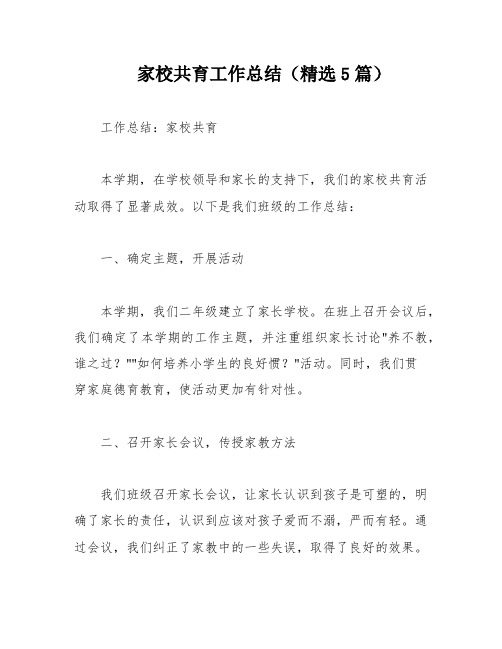 家校共育工作总结（精选5篇）

工作总结：家校共育

本学期，在学校领导和家长的支持下，我们的家校共育活动取得了显著成效。以下是我们班级的工作总结：

一、确定主题，开展活动

本学期，我们二年级建立了家长学校。在班上召开会议后，我们确定了本学期的工作主题，并注重组织家长讨论"养不教，谁之过？""如何培养小学生的良好惯？"活动。同时，我们贯穿家庭德育教育，使活动更加有针对性。

二、召开家长会议，传授家教方法

我们班级召开家长会议，让家长认识到孩子是可塑的，明确了家长的责任，认识到应该对孩子爱而不溺，严而有轻。通过会议，我们纠正了家教中的一些失误，取得了良好的效果。